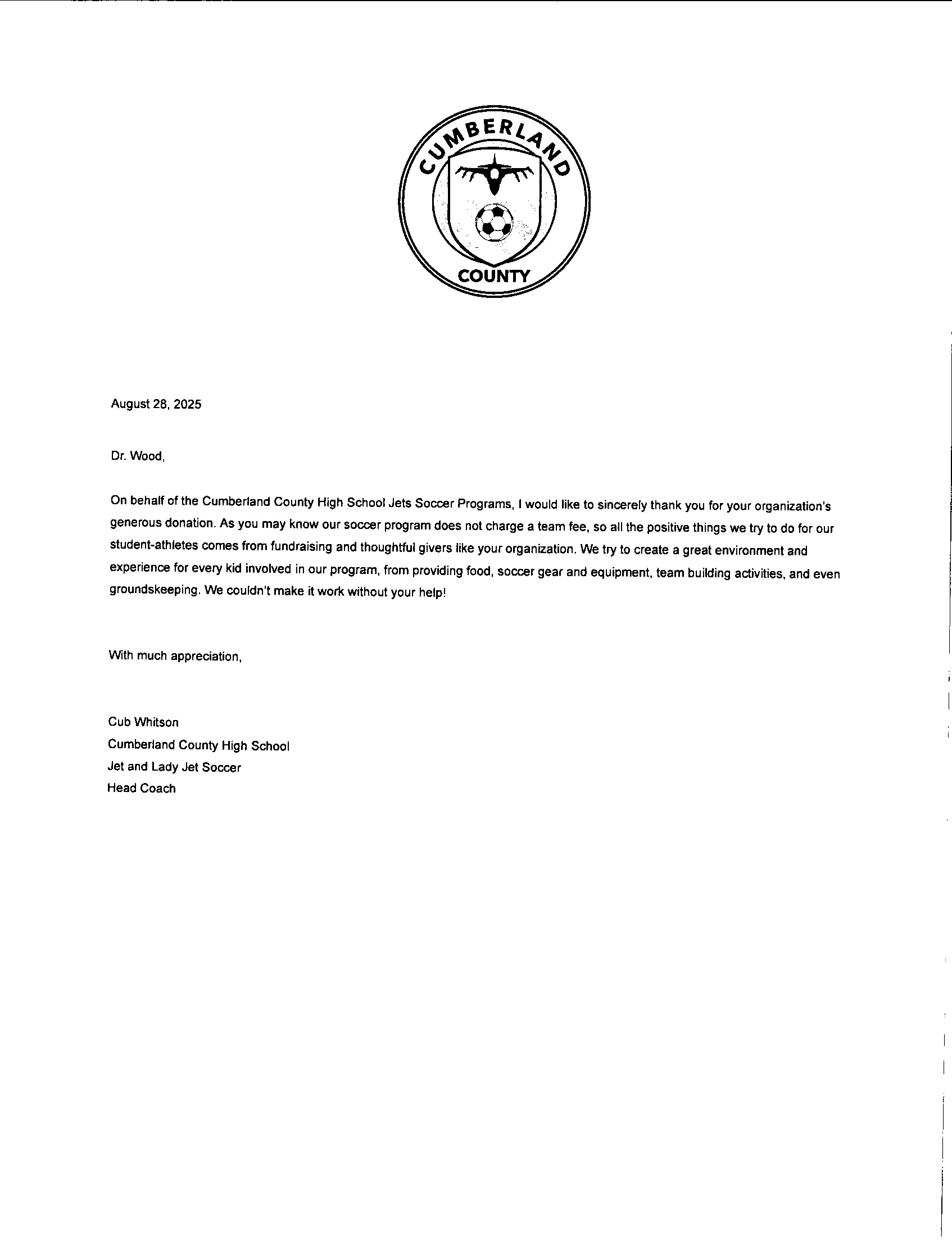 CUMBERLAND
COUNTY

August 28, 2025

Dr. Wood,

On behalf of the Cumberland County High School Jets Soccer Programs, I would like to sincerely thank you for your organization's generous donation. As you may know our soccer program does not charge a team fee, so all the positive things we try to do for our student-athletes comes from fundraising and thoughtful givers like your organization. We try to create a great environment and experience for every kid involved in our program, from providing food, soccer gear and equipment, team building activities, and even groundskeeping. We couldn't make it work without your help!

With much appreciation,

Cub Whitson
Cumberland County High School
Jet and Lady Jet Soccer
Head Coach